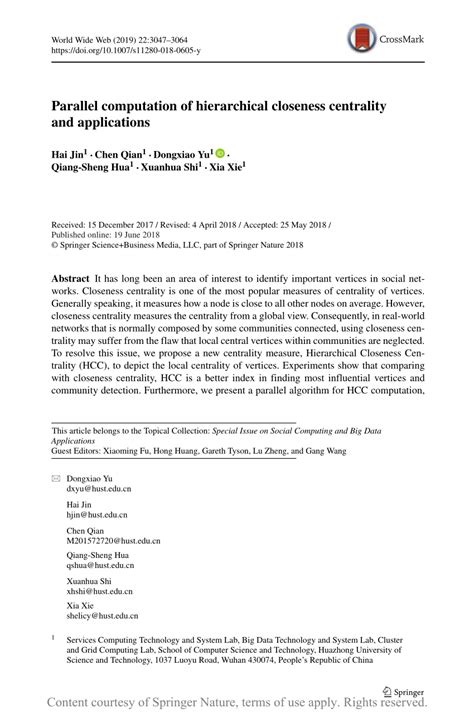 World Wide Web (2019) 22:3047–3064
https://doi.org/10.1007/s11280-018-0605-y

CrossMark

Parallel computation of hierarchical closeness centrality and applications

Hai Jin$^1$ · Chen Qian$^1$ · Dongxiao Yu$^1$ · Qiang-Sheng Hua$^1$ · Xuanhua Shi$^1$ · Xia Xie$^1$

Received: 15 December 2017 / Revised: 4 April 2018 / Accepted: 25 May 2018 /
Published online: 19 June 2018
© Springer Science+Business Media, LLC, part of Springer Nature 2018

Abstract It has long been an area of interest to identify important vertices in social networks. Closeness centrality is one of the most popular measures of centrality of vertices. Generally speaking, it measures how a node is close to all other nodes on average. However, closeness centrality measures the centrality from a global view. Consequently, in real-world networks that is normally composed by some communities connected, using closeness centrality may suffer from the flaw that local central vertices within communities are neglected. To resolve this issue, we propose a new centrality measure, Hierarchical Closeness Centrality (HCC), to depict the local centrality of vertices. Experiments show that comparing with closeness centrality, HCC is a better index in finding most influential vertices and community detection. Furthermore, we present a parallel algorithm for HCC computation,

This article belongs to the Topical Collection: Special Issue on Social Computing and Big Data Applications
Guest Editors: Xiaoming Fu, Hong Huang, Gareth Tyson, Lu Zheng, and Gang Wang

Dongxiao Yu
dxyu@hust.edu.cn

Hai Jin
hjin@hust.edu.cn

Chen Qian
M201572720@hust.edu.cn

Qiang-Sheng Hua
qshua@hust.edu.cn

Xuanhua Shi
xhshi@hust.edu.cn

Xia Xie
shelicy@hust.edu.cn

$^1$ Services Computing Technology and System Lab, Big Data Technology and System Lab, Cluster and Grid Computing Lab, School of Computer Science and Technology, Huazhong University of Science and Technology, 1037 Luoyu Road, Wuhan 430074, People's Republic of China

Springer

Content courtesy of Springer Nature, terms of use apply. Rights reserved.